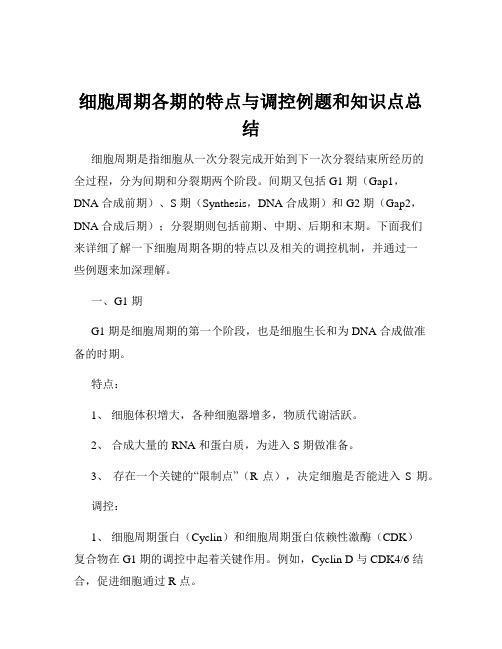 细胞周期各期的特点与调控例题和知识点总结

细胞周期是指细胞从一次分裂完成开始到下一次分裂结束所经历的全过程，分为间期和分裂期两个阶段。间期又包括 G1 期（Gap1，DNA 合成前期）、S 期（Synthesis，DNA 合成期）和 G2 期（Gap2，DNA 合成后期）；分裂期则包括前期、中期、后期和末期。下面我们来详细了解一下细胞周期各期的特点以及相关的调控机制，并通过一些例题来加深理解。

一、G1 期

G1 期是细胞周期的第一个阶段，也是细胞生长和为 DNA 合成做准备的时期。

特点：

1、 细胞体积增大，各种细胞器增多，物质代谢活跃。

2、 合成大量的 RNA 和蛋白质，为进入 S 期做准备。

3、 存在一个关键的“限制点”（R 点），决定细胞是否能进入 S 期。

调控：

1、 细胞周期蛋白（Cyclin）和细胞周期蛋白依赖性激酶（CDK）复合物在 G1 期的调控中起着关键作用。例如，Cyclin D 与 CDK4/6 结合，促进细胞通过 R 点。